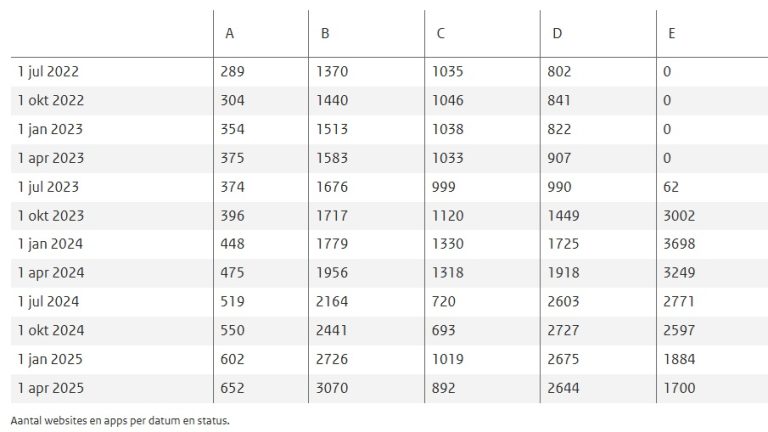 | | A | B | C | D | E |
|---|---|---|---|---|---|
| 1 jul 2022 | 289 | 1370 | 1035 | 802 | 0 |
| 1 okt 2022 | 304 | 1440 | 1046 | 841 | 0 |
| 1 jan 2023 | 354 | 1513 | 1038 | 822 | 0 |
| 1 apr 2023 | 375 | 1583 | 1033 | 907 | 0 |
| 1 jul 2023 | 374 | 1676 | 999 | 990 | 62 |
| 1 okt 2023 | 396 | 1717 | 1120 | 1449 | 3002 |
| 1 jan 2024 | 448 | 1779 | 1330 | 1725 | 3698 |
| 1 apr 2024 | 475 | 1956 | 1318 | 1918 | 3249 |
| 1 jul 2024 | 519 | 2164 | 720 | 2603 | 2771 |
| 1 okt 2024 | 550 | 2441 | 693 | 2727 | 2597 |
| 1 jan 2025 | 602 | 2726 | 1019 | 2675 | 1884 |
| 1 apr 2025 | 652 | 3070 | 892 | 2644 | 1700 |

Aantal websites en apps per datum en status.